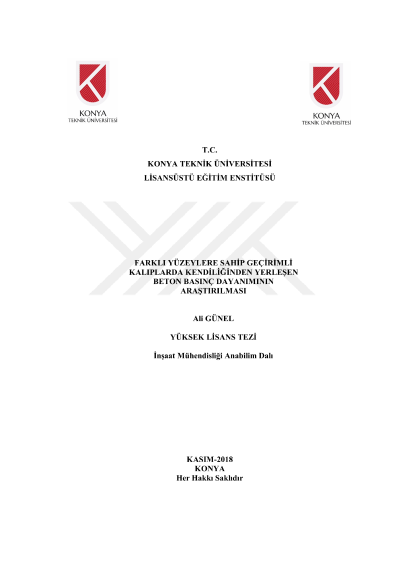 KONYA
TEKNİK ÜNİVERSİTESİ

KONYA
TEKNİK ÜNİVERSİTESİ

T.C.
KONYA TEKNİK ÜNİVERSİTESİ
LİSANSÜSTÜ EĞİTİM ENSTİTÜSÜ

FARKLI YÜZEYLERE SAHİP GEÇİRİMLİ KALIPLARDA KENDİLİĞİNDEN YERLEŞEN BETON BASINÇ DAYANIMININ ARAŞTIRILMASI

Ali GÜNEL

YÜKSEK LİSANS TEZİ

İnşaat Mühendisliği Anabilim Dalı

KASIM-2018
KONYA
Her Hakkı Saklıdır